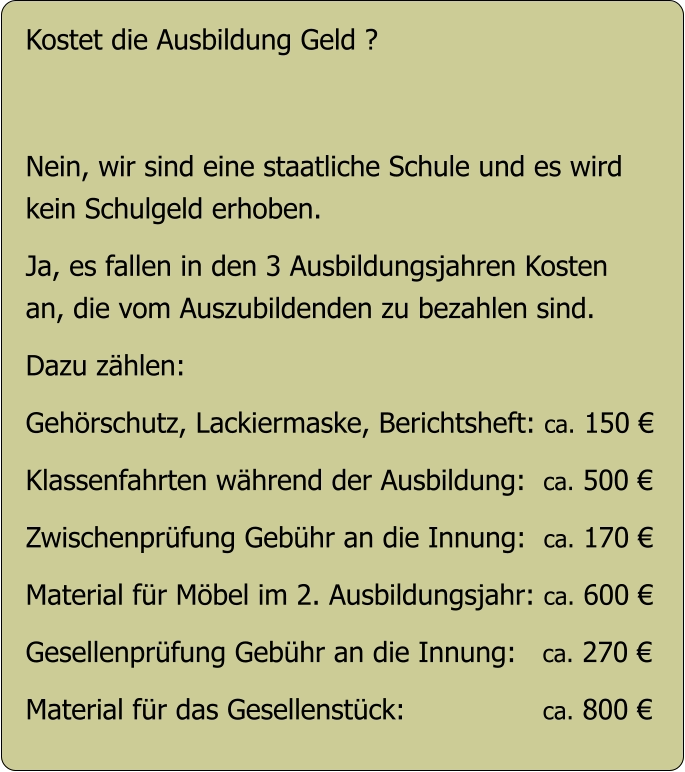 Kostet die Ausbildung Geld ?

Nein, wir sind eine staatliche Schule und es wird kein Schulgeld erhoben.

Ja, es fallen in den 3 Ausbildungsjahren Kosten an, die vom Auszubildenden zu bezahlen sind.

Dazu zählen:

Gehörschutz, Lackiermaske, Berichtsheft: ca. 150 €

Klassenfahrten während der Ausbildung: ca. 500 €

Zwischenprüfung Gebühr an die Innung: ca. 170 €

Material für Möbel im 2. Ausbildungsjahr: ca. 600 €

Gesellenprüfung Gebühr an die Innung: ca. 270 €

Material für das Gesellenstück: ca. 800 €